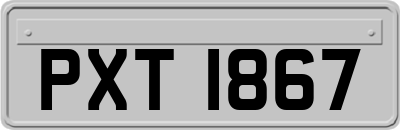 PXT 1867